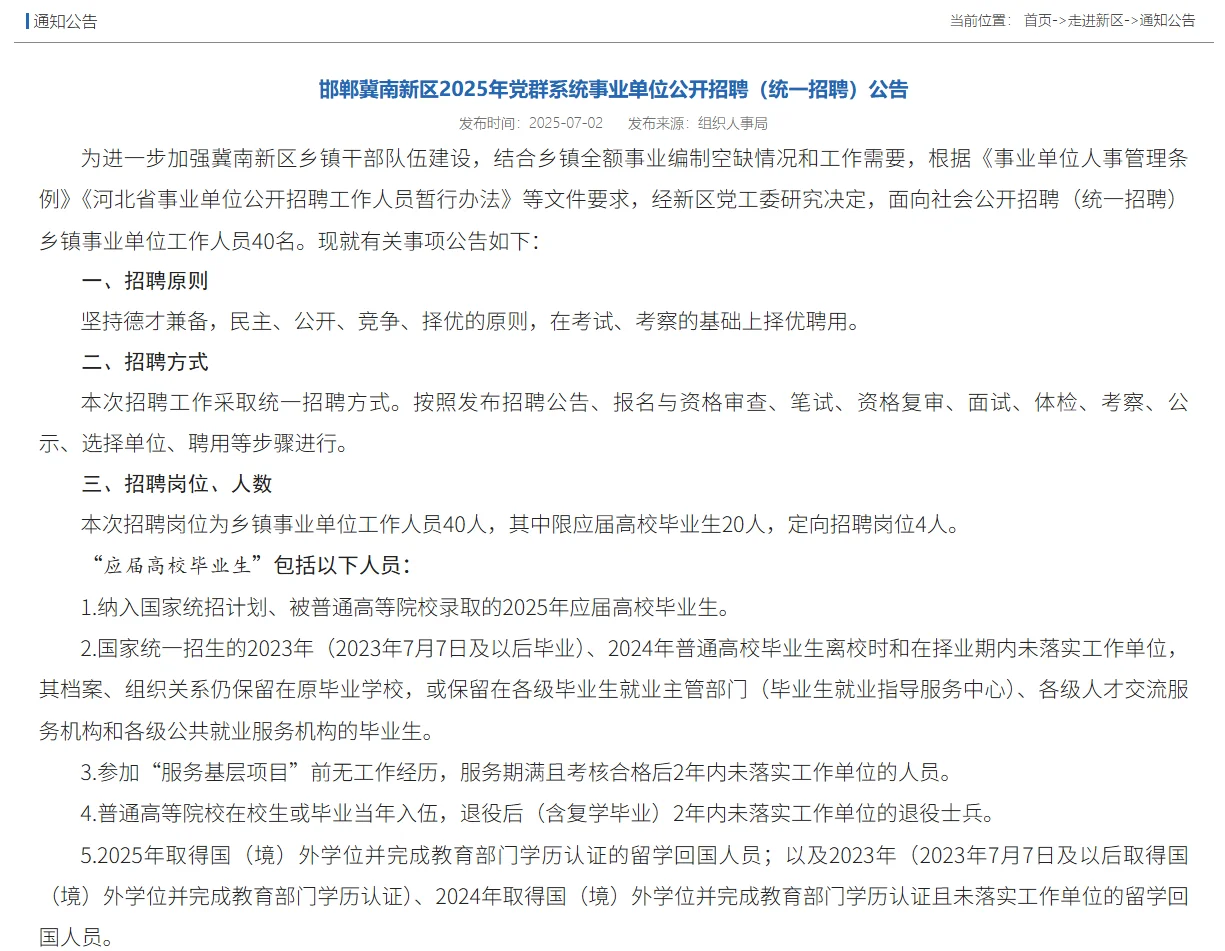 通知公告

当前位置： 首页->走进新区->通知公告

邯郸冀南新区2025年党群系统事业单位公开招聘（统一招聘）公告

发布时间：2025-07-02 发布来源：组织人事局

为进一步加强冀南新区乡镇干部队伍建设，结合乡镇全额事业编制空缺情况和工作需要，根据《事业单位人事管理条例》《河北省事业单位公开招聘工作人员暂行办法》等文件要求，经新区党工委研究决定，面向社会公开招聘（统一招聘）乡镇事业单位工作人员40名。现就有关事项公告如下：

一、招聘原则

坚持德才兼备，民主、公开、竞争、择优的原则，在考试、考察的基础上择优聘用。

二、招聘方式

本次招聘工作采取统一招聘方式。按照发布招聘公告、报名与资格审查、笔试、资格复审、面试、体检、考察、公示、选择单位、聘用等步骤进行。

三、招聘岗位、人数

本次招聘岗位为乡镇事业单位工作人员40人，其中限应届高校毕业生20人，定向招聘岗位4人。

“应届高校毕业生”包括以下人员：

1.纳入国家统招计划、被普通高等院校录取的2025年应届高校毕业生。

2.国家统一招生的2023年（2023年7月7日及以后毕业）、2024年普通高校毕业生离校时和在择业期内未落实工作单位，其档案、组织关系仍保留在原毕业学校，或保留在各级毕业生就业主管部门（毕业生就业指导服务中心）、各级人才交流服务机构和各级公共就业服务机构的毕业生。

3.参加“服务基层项目”前无工作经历，服务期满且考核合格后2年内未落实工作单位的人员。

4.普通高等院校在校生或毕业当年入伍，退役后（含复学毕业）2年内未落实工作单位的退役士兵。

5.2025年取得国（境）外学位并完成教育部门学历认证的留学回国人员；以及2023年（2023年7月7日及以后取得国（境）外学位并完成教育部门学历认证）、2024年取得国（境）外学位并完成教育部门学历认证且未落实工作单位的留学回国人员。